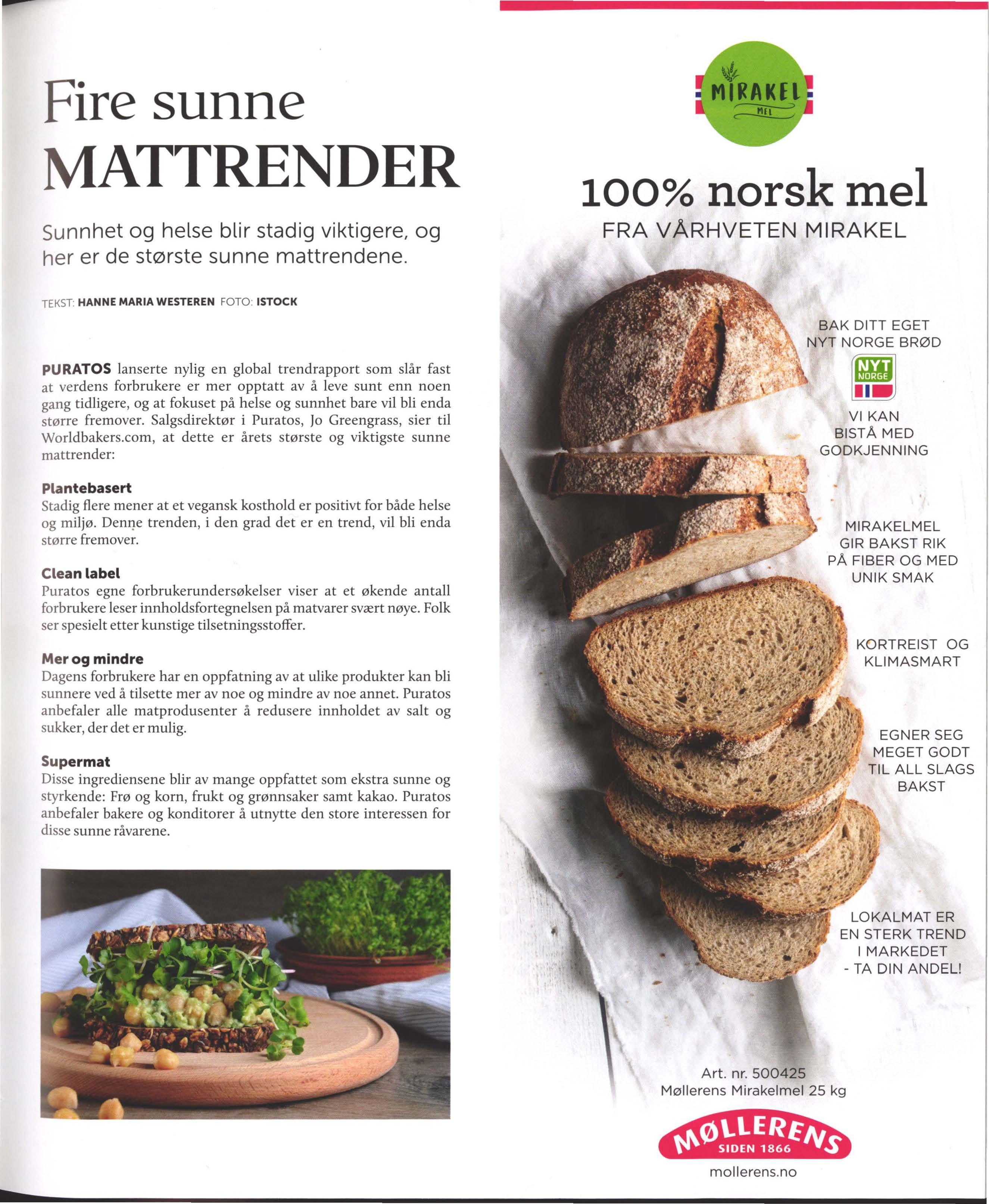 Fire sunne
MATTRENDER

Sunnhet og helse blir stadig viktigere, og her er de største sunne mattrendene.

TEKST: HANNE MARIA WESTEREN FOTO: ISTOCK

PURATOS lanserte nylig en global trendrapport som slår fast at verdens forbrukere er mer opptatt av å leve sunt enn noen gang tidligere, og at fokuset på helse og sunnhet bare vil bli enda større fremover. Salgsdirektør i Puratos, Jo Greengrass, sier til Worldbakers.com, at dette er årets største og viktigste sunne mattrender:

Plantebasert
Stadig flere mener at et vegansk kosthold er positivt for både helse og miljø. Denne trenden, i den grad det er en trend, vil bli enda større fremover.

Clean label
Puratos egne forbrukerundersøkelser viser at et økende antall forbrukere leser innholdsfortegnelsen på matvarer svært nøye. Folk ser spesielt etter kunstige tilsetningsstoffer.

Mer og mindre
Dagens forbrukere har en oppfatning av at ulike produkter kan bli sunnere ved å tilsette mer av noe og mindre av noe annet. Puratos anbefaler alle matprodusenter å redusere innholdet av salt og sukker, der det er mulig.

Supermat
Disse ingrediensene blir av mange oppfattet som ekstra sunne og styrkende: Frø og korn, frukt og grønnsaker samt kakao. Puratos anbefaler bakere og konditorer å utnytte den store interessen for disse sunne råvarene.

MIRAKEL
MEL

100% norsk mel
FRA VÅRHVETEN MIRAKEL

BAK DITT EGET NYT NORGE BRØD

NYT NORGE

VI KAN BISTÅ MED GODKJENNING

MIRAKELMEL GIR BAKST RIK PÅ FIBER OG MED UNIK SMAK

KORTREIST OG KLIMASMART

EGNER SEG MEGET GODT TIL ALL SLAGS BAKST

LOKALMAT ER EN STERK TREND I MARKEDET - TA DIN ANDEL!

Art. nr. 500425
Møllerens Mirakelmel 25 kg

MØLLERENS
SIDEN 1866

mollerens.no